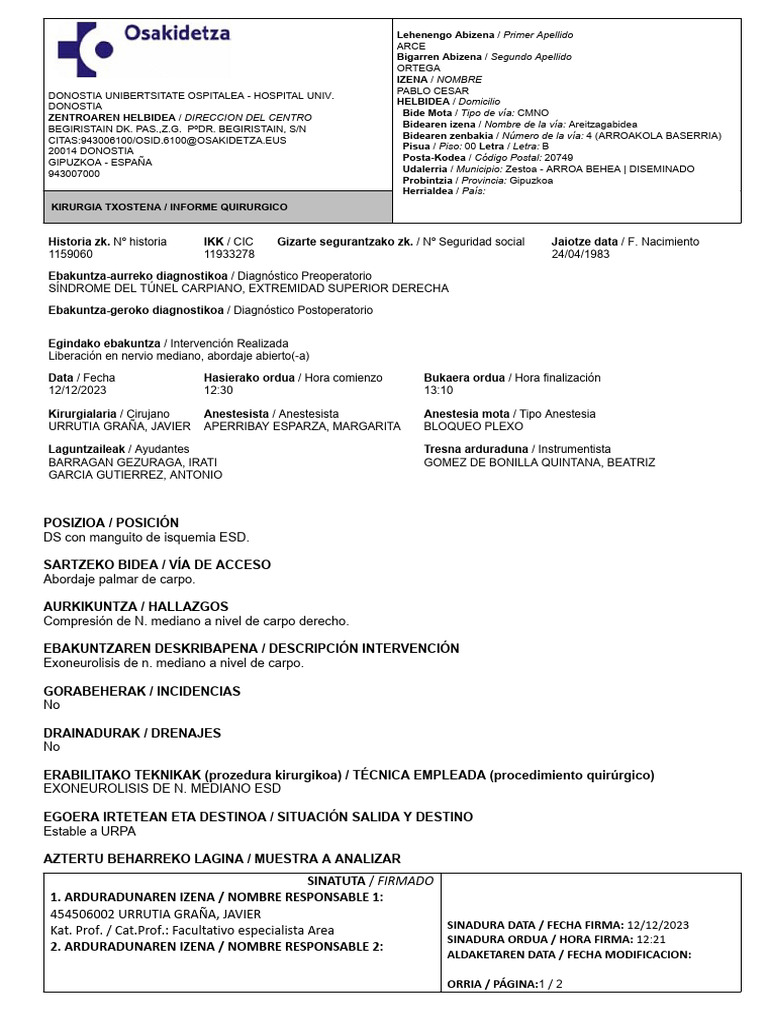 Osakidetza

DONOSTIA UNIBERTSITATE OSPITALEA - HOSPITAL UNIV. DONOSTIA
ZENTROAREN HELBIDEA / DIRECCION DEL CENTRO
BEGIRISTAIN DK. PAS.,Z.G. PºDR. BEGIRISTAIN, S/N
CITAS:943006100/OSID.6100@OSAKIDETZA.EUS
20014 DONOSTIA
GIPUZKOA - ESPAÑA
943007000

KIRURGIA TXOSTENA / INFORME QUIRURGICO

Lehenengo Abizena / Primer Apellido
ARCE
Bigarren Abizena / Segundo Apellido
ORTEGA
IZENA / NOMBRE
PABLO CESAR
HELBIDEA / Domicilio
Bide Mota / Tipo de vía: CMNO
Bidearen izena / Nombre de la vía: Areitzagabidea
Bidearen zenbakia / Número de la vía: 4 (ARROAKOLA BASERRIA)
Pisua / Piso: 00 Letra / Letra: B
Posta-Kodea / Código Postal: 20749
Udalerria / Municipio: Zestoa - ARROA BEHEA | DISEMINADO
Probintzia / Provincia: Gipuzkoa
Herrialdea / País:

Historia zk. Nº historia
1159060
IKK / CIC
11933278
Gizarte segurantzako zk. / Nº Seguridad social
Jaiotze data / F. Nacimiento
24/04/1983

Ebakuntza-aurreko diagnostikoa / Diagnóstico Preoperatorio
SÍNDROME DEL TÚNEL CARPIANO, EXTREMIDAD SUPERIOR DERECHA

Ebakuntza-geroko diagnostikoa / Diagnóstico Postoperatorio

Egindako ebakuntza / Intervención Realizada
Liberación en nervio mediano, abordaje abierto(-a)

Data / Fecha
12/12/2023
Hasierako ordua / Hora comienzo
12:30
Bukaera ordua / Hora finalización
13:10

Kirurgialaria / Cirujano
URRUTIA GRAÑA, JAVIER
Anestesista / Anestesista
APERRIBAY ESPARZA, MARGARITA
Anestesia mota / Tipo Anestesia
BLOQUEO PLEXO

Laguntzaileak / Ayudantes
BARRAGAN GEZURAGA, IRATI
GARCIA GUTIERREZ, ANTONIO
Tresna arduraduna / Instrumentista
GOMEZ DE BONILLA QUINTANA, BEATRIZ

POSIZIOA / POSICIÓN
DS con manguito de isquemia ESD.

SARTZEKO BIDEA / VÍA DE ACCESO
Abordaje palmar de carpo.

AURKIKUNTZA / HALLAZGOS
Compresión de N. mediano a nivel de carpo derecho.

EBAKUNTZAREN DESKRIBAPENA / DESCRIPCIÓN INTERVENCIÓN
Exoneurolisis de n. mediano a nivel de carpo.

GORABEHERAK / INCIDENCIAS
No

DRAINADURAK / DRENAJES
No

ERABILITAKO TEKNIKAK (prozedura kirurgikoa) / TÉCNICA EMPLEADA (procedimiento quirúrgico)
EXONEUROLISIS DE N. MEDIANO ESD

EGOERA IRTETEAN ETA DESTINOA / SITUACIÓN SALIDA Y DESTINO
Estable a URPA

AZTERTU BEHARREKO LAGINA / MUESTRA A ANALIZAR

SINATUTA / FIRMADO
1. ARDURADUNAREN IZENA / NOMBRE RESPONSABLE 1:
454506002 URRUTIA GRAÑA, JAVIER
Kat. Prof. / Cat.Prof.: Facultativo especialista Area
2. ARDURADUNAREN IZENA / NOMBRE RESPONSABLE 2:

SINADURA DATA / FECHA FIRMA: 12/12/2023
SINADURA ORDUA / HORA FIRMA: 12:21
ALDAKETAREN DATA / FECHA MODIFICACION:

ORRIA / PÁGINA:1 / 2